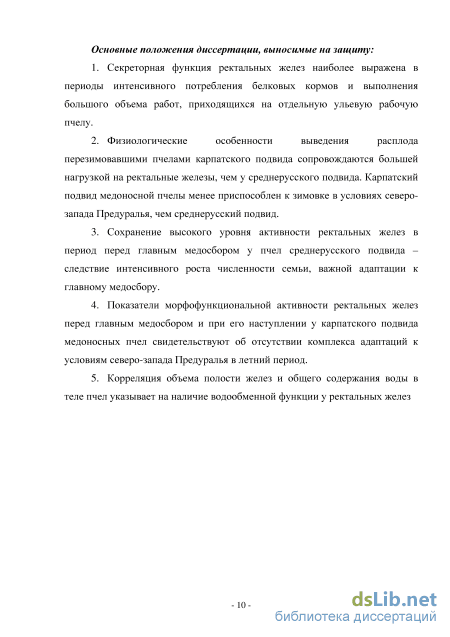 Основные положения диссертации, выносимые на защиту:

1. Секреторная функция ректальных желез наиболее выражена в периоды интенсивного потребления белковых кормов и выполнения большого объема работ, приходящихся на отдельную ульевую рабочую пчелу.

2. Физиологические особенности выведения расплода перезимовавшими пчелами карпатского подвида сопровождаются большей нагрузкой на ректальные железы, чем у среднерусского подвида. Карпатский подвид медоносной пчелы менее приспособлен к зимовке в условиях северо-запада Предуралья, чем среднерусский подвид.

3. Сохранение высокого уровня активности ректальных желез в период перед главным медосбором у пчел среднерусского подвида – следствие интенсивного роста численности семьи, важной адаптации к главному медосбору.

4. Показатели морфофункциональной активности ректальных желез перед главным медосбором и при его наступлении у карпатского подвида медоносных пчел свидетельствуют об отсутствии комплекса адаптаций к условиям северо-запада Предуралья в летний период.

5. Корреляция объема полости желез и общего содержания воды в теле пчел указывает на наличие водообменной функции у ректальных желез

- 10 -

dsLib.net
библиотека диссертаций